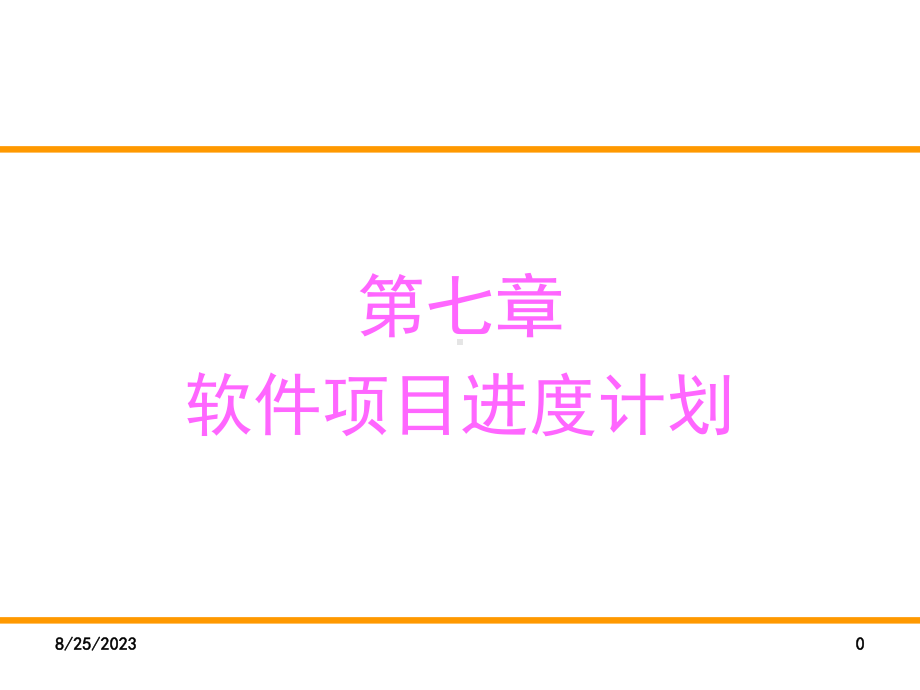 第七章
软件项目进度计划

8/25/2023

0